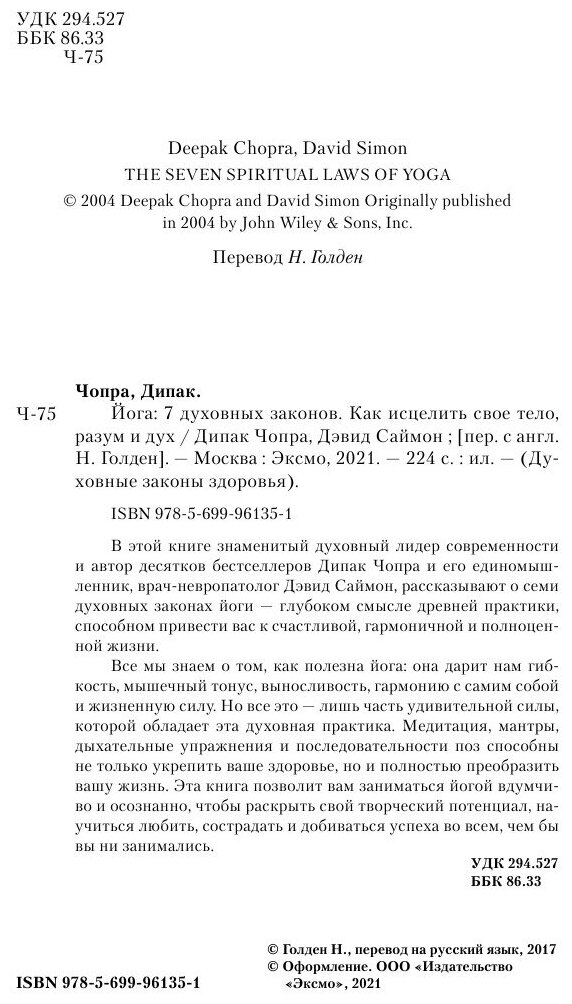 УДК 294.527
ББК 86.33
Ч-75

Deepak Chopra, David Simon
THE SEVEN SPIRITUAL LAWS OF YOGA
© 2004 Deepak Chopra and David Simon Originally published in 2004 by John Wiley & Sons, Inc.

Перевод Н. Голден

Чопра, Дипак.
Ч-75 Йога: 7 духовных законов. Как исцелить свое тело, разум и дух / Дипак Чопра, Дэвид Саймон ; [пер. с англ. Н. Голден]. — Москва : Эксмо, 2021. — 224 с. : ил. — (Духовные законы здоровья).

ISBN 978-5-699-96135-1

В этой книге знаменитый духовный лидер современности и автор десятков бестселлеров Дипак Чопра и его единомышленник, врач-невропатолог Дэвид Саймон, рассказывают о семи духовных законах йоги — глубоком смысле древней практики, способном привести вас к счастливой, гармоничной и полноценной жизни.

Все мы знаем о том, как полезна йога: она дарит нам гибкость, мышечный тонус, выносливость, гармонию с самим собой и жизненную силу. Но все это — лишь часть удивительной силы, которой обладает эта духовная практика. Медитация, мантры, дыхательные упражнения и последовательности поз способны не только укрепить ваше здоровье, но и полностью преобразить вашу жизнь. Эта книга позволит вам заниматься йогой вдумчиво и осознанно, чтобы раскрыть свой творческий потенциал, научиться любить, сострадать и добиваться успеха во всем, чем бы вы ни занимались.

УДК 294.527
ББК 86.33

© Голден Н., перевод на русский язык, 2017
© Оформление. ООО «Издательство «Эксмо», 2021

ISBN 978-5-699-96135-1